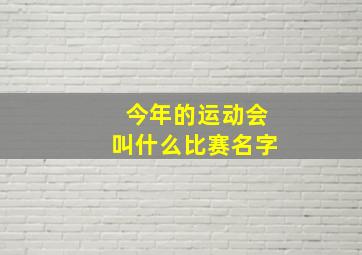 今年的运动会
叫什么比赛名字